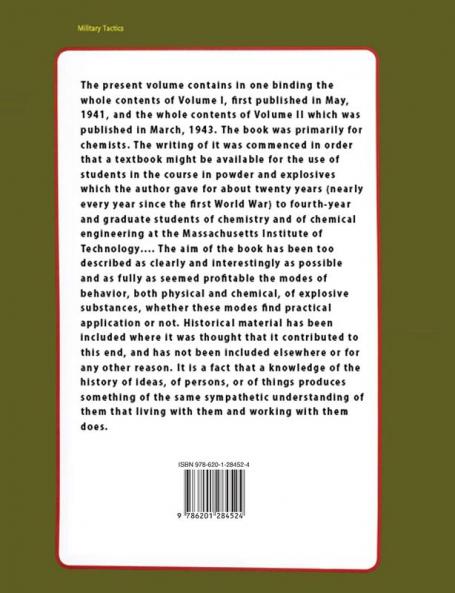 Military Tactics

The present volume contains in one binding the whole contents of Volume I, first published in May, 1941, and the whole contents of Volume II which was published in March, 1943. The book was primarily for chemists. The writing of it was commenced in order that a textbook might be available for the use of students in the course in powder and explosives which the author gave for about twenty years (nearly every year since the first World War) to fourth-year and graduate students of chemistry and of chemical engineering at the Massachusetts Institute of Technology.... The aim of the book has been too described as clearly and interestingly as possible and as fully as seemed profitable the modes of behavior, both physical and chemical, of explosive substances, whether these modes find practical application or not. Historical material has been included where it was thought that it contributed to this end, and has not been included elsewhere or for any other reason. It is a fact that a knowledge of the history of ideas, of persons, or of things produces something of the same sympathetic understanding of them that living with them and working with them does.

ISBN 978-620-1-28452-4

9 786201 284524